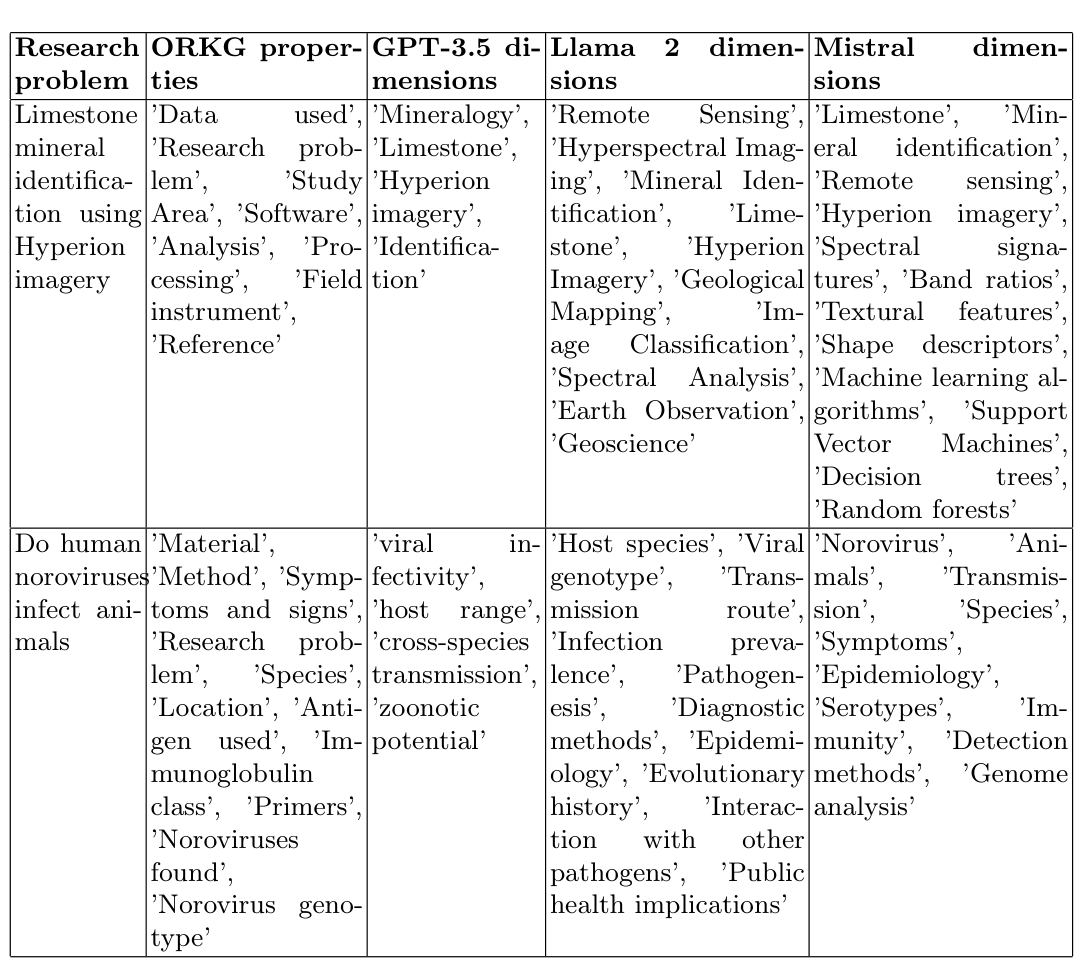 | Research problem | ORKG properties | GPT-3.5 dimensions | Llama 2 dimensions | Mistral dimensions |
|---|---|---|---|---|
| Limestone mineral identification using Hyperion imagery | 'Data used', 'Research problem', 'Study Area', 'Software', 'Analysis', 'Processing', 'Field instrument', 'Reference' | 'Mineralogy', 'Limestone', 'Hyperion imagery', 'Identification' | 'Remote Sensing', 'Hyperspectral Imaging', 'Mineral Identification', 'Limestone', 'Hyperion Imagery', 'Geological Mapping', 'Image Classification', 'Spectral Analysis', 'Earth Observation', 'Geoscience' | 'Limestone', 'Mineral identification', 'Remote sensing', 'Hyperion imagery', 'Spectral signatures', 'Band ratios', 'Textural features', 'Shape descriptors', 'Machine learning algorithms', 'Support Vector Machines', 'Decision trees', 'Random forests' |
| Do human noroviruses infect animals | 'Material', 'Method', 'Symptoms and signs', 'Research problem', 'Species', 'Location', 'Antigen used', 'Immunoglobulin class', 'Primers', 'Noroviruses found', 'Norovirus genotype' | 'viral infectivity', 'host range', 'cross-species transmission', 'zoonotic potential' | 'Host species', 'Viral genotype', 'Transmission route', 'Infection prevalence', 'Pathogenesis', 'Diagnostic methods', 'Epidemiology', 'Evolutionary history', 'Interaction with other pathogens', 'Public health implications' | 'Norovirus', 'Animals', 'Transmission', 'Species', 'Symptoms', 'Epidemiology', 'Serotypes', 'Immunity', 'Detection methods', 'Genome analysis' |